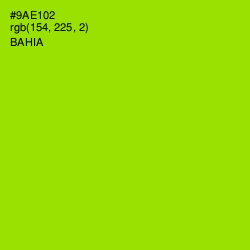 #9AE102
rgb(154, 225, 2)
BAHIA